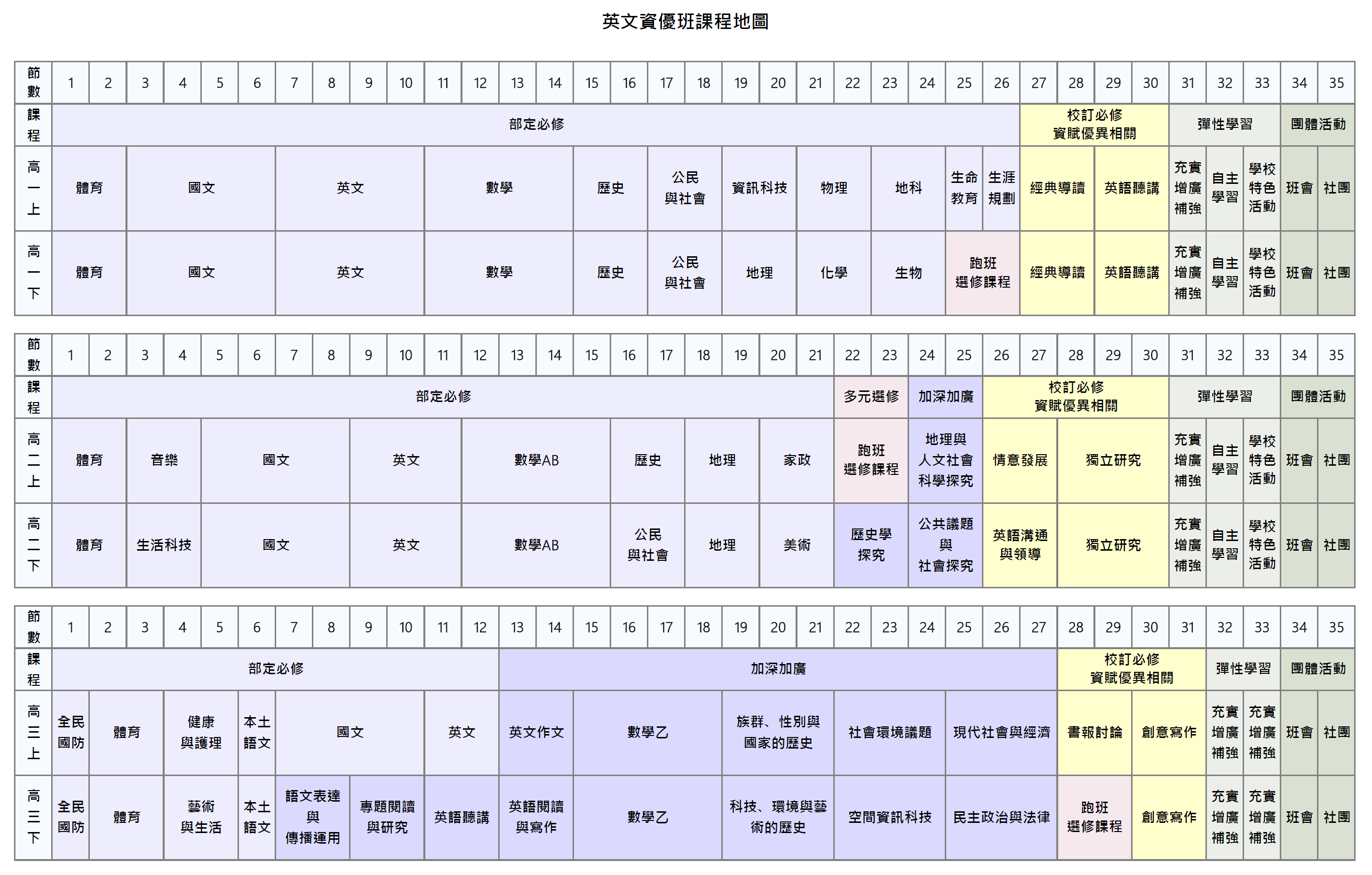 英文資優班課程地圖

| 節數 | 1 | 2 | 3 | 4 | 5 | 6 | 7 | 8 | 9 | 10 | 11 | 12 | 13 | 14 | 15 | 16 | 17 | 18 | 19 | 20 | 21 | 22 | 23 | 24 | 25 | 26 | 27 | 28 | 29 | 30 | 31 | 32 | 33 | 34 | 35 |
|---|---|---|---|---|---|---|---|---|---|---|---|---|---|---|---|---|---|---|---|---|---|---|---|---|---|---|---|---|---|---|---|---|---|---|---|
| 課程 | 部定必修 | | | | | | | | | | | | | | | | | | | | | | | | | | 校訂必修 資賦優異相關 | | | | 彈性學習 | | | 團體活動 | |
| 高一上 | 體育 | | 國文 | | | | 英文 | | | | 數學 | | | | 歷史 | | 公民與社會 | | 資訊科技 | | 物理 | | 地科 | | 生命教育 | 生涯規劃 | 經典導讀 | | 英語聽講 | | 充實增廣補強 | 自主學習 | 學校特色活動 | 班會 | 社團 |
| 高一下 | 體育 | | 國文 | | | | 英文 | | | | 數學 | | | | 歷史 | | 公民與社會 | | 地理 | | 化學 | | 生物 | | 跑班選修課程 | | 經典導讀 | | 英語聽講 | | 充實增廣補強 | 自主學習 | 學校特色活動 | 班會 | 社團 |

| 節數 | 1 | 2 | 3 | 4 | 5 | 6 | 7 | 8 | 9 | 10 | 11 | 12 | 13 | 14 | 15 | 16 | 17 | 18 | 19 | 20 | 21 | 22 | 23 | 24 | 25 | 26 | 27 | 28 | 29 | 30 | 31 | 32 | 33 | 34 | 35 |
|---|---|---|---|---|---|---|---|---|---|---|---|---|---|---|---|---|---|---|---|---|---|---|---|---|---|---|---|---|---|---|---|---|---|---|---|
| 課程 | 部定必修 | | | | | | | | | | | | | | | | | | | | | 多元選修 | | 加深加廣 | | 校訂必修 資賦優異相關 | | | | | 彈性學習 | | | 團體活動 | |
| 高二上 | 體育 | | 音樂 | | 國文 | | | | 英文 | | | 數學AB | | | | 歷史 | | 地理 | | 家政 | | 跑班選修課程 | | 地理與人文社會科學探究 | | 情意發展 | | 獨立研究 | | | 充實增廣補強 | 自主學習 | 學校特色活動 | 班會 | 社團 |
| 高二下 | 體育 | | 生活科技 | | 國文 | | | | 英文 | | | 數學AB | | | | 公民與社會 | | 地理 | | 美術 | | 歷史學探究 | | 公共議題與社會探究 | | 英語溝通與領導 | | 獨立研究 | | | 充實增廣補強 | 自主學習 | 學校特色活動 | 班會 | 社團 |

| 節數 | 1 | 2 | 3 | 4 | 5 | 6 | 7 | 8 | 9 | 10 | 11 | 12 | 13 | 14 | 15 | 16 | 17 | 18 | 19 | 20 | 21 | 22 | 23 | 24 | 25 | 26 | 27 | 28 | 29 | 30 | 31 | 32 | 33 | 34 | 35 |
|---|---|---|---|---|---|---|---|---|---|---|---|---|---|---|---|---|---|---|---|---|---|---|---|---|---|---|---|---|---|---|---|---|---|---|---|
| 課程 | 部定必修 | | | | | | | | | | | | 加深加廣 | | | | | | | | | | | | | | | 校訂必修 資賦優異相關 | | | | 彈性學習 | | 團體活動 | |
| 高三上 | 全民國防 | 體育 | | 健康與護理 | | 本土語文 | 國文 | | | | 英文 | | 英文作文 | | 數學乙 | | | | 族群、性別與國家的歷史 | | | 社會環境議題 | | | 現代社會與經濟 | | | 書報討論 | | 創意寫作 | | 充實增廣補強 | 充實增廣補強 | 班會 | 社團 |
| 高三下 | 全民國防 | 體育 | | 藝術與生活 | | 本土語文 | 語文表達與傳播運用 | | 專題閱讀與研究 | | 英語聽講 | | 英語閱讀與寫作 | | 數學乙 | | | | 科技、環境與藝術的歷史 | | | 空間資訊科技 | | | 民主政治與法律 | | | 跑班選修課程 | | 創意寫作 | | 充實增廣補強 | 充實增廣補強 | 班會 | 社團 |